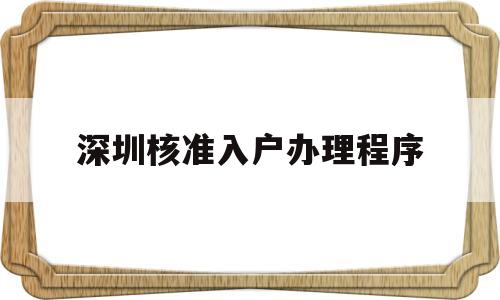 深圳核准入户办理程序